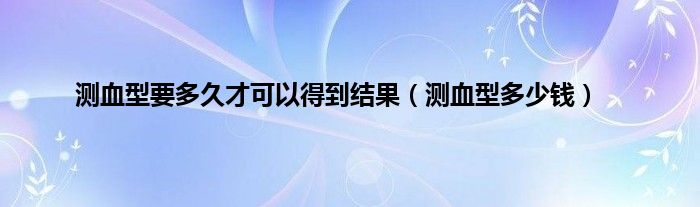 测血型要多久才可以得到结果（测血型多少钱）